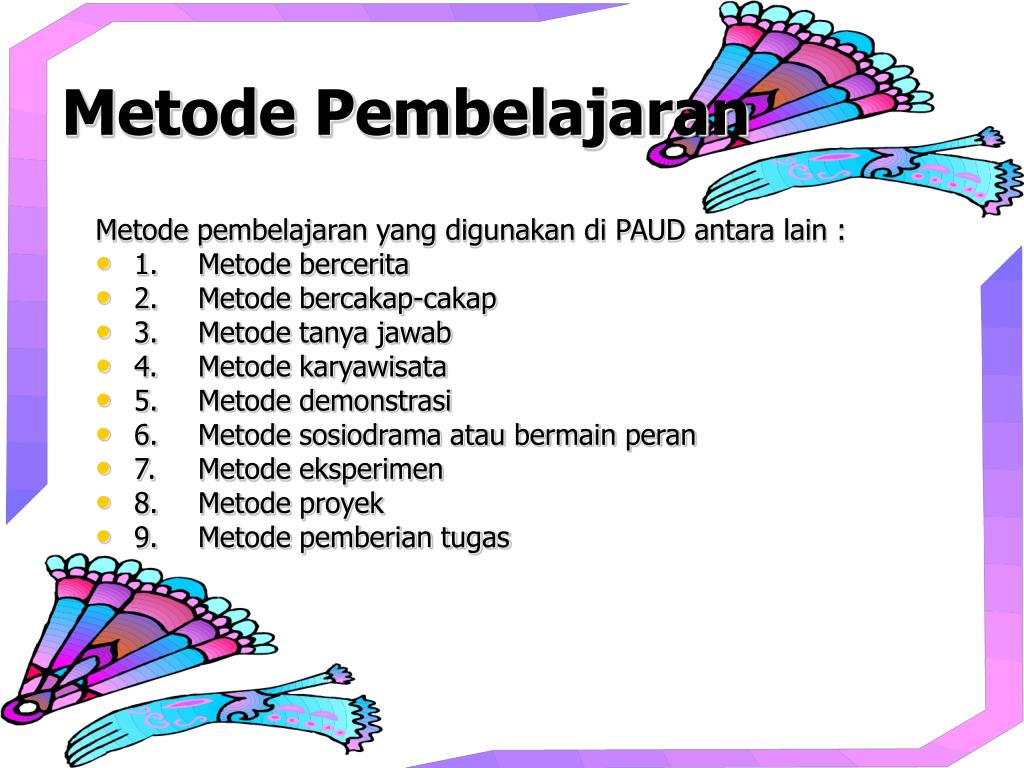 Metode Pembelajaran

Metode pembelajaran yang digunakan di PAUD antara lain :
- 1. Metode bercerita
- 2. Metode bercakap-cakap
- 3. Metode tanya jawab
- 4. Metode karyawisata
- 5. Metode demonstrasi
- 6. Metode sosiodrama atau bermain peran
- 7. Metode eksperimen
- 8. Metode proyek
- 9. Metode pemberian tugas